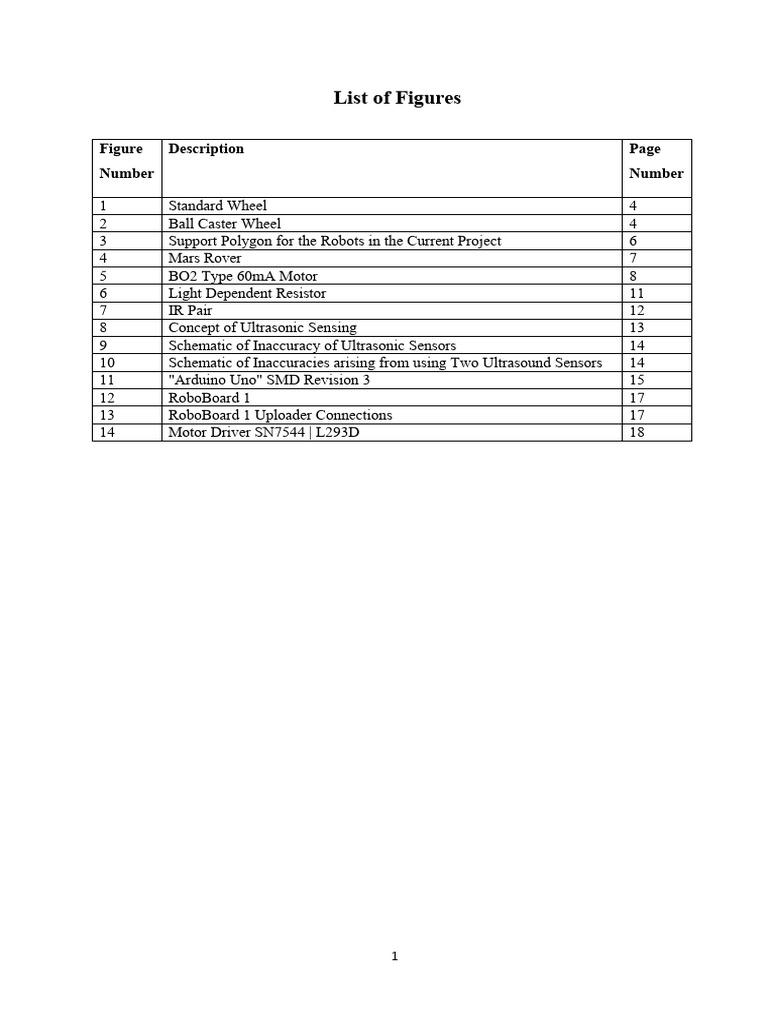 List of Figures

| Figure Number | Description | Page Number |
|---|---|---|
| 1 | Standard Wheel | 4 |
| 2 | Ball Caster Wheel | 4 |
| 3 | Support Polygon for the Robots in the Current Project | 6 |
| 4 | Mars Rover | 7 |
| 5 | BO2 Type 60mA Motor | 8 |
| 6 | Light Dependent Resistor | 11 |
| 7 | IR Pair | 12 |
| 8 | Concept of Ultrasonic Sensing | 13 |
| 9 | Schematic of Inaccuracy of Ultrasonic Sensors | 14 |
| 10 | Schematic of Inaccuracies arising from using Two Ultrasound Sensors | 14 |
| 11 | "Arduino Uno" SMD Revision 3 | 15 |
| 12 | RoboBoard 1 | 17 |
| 13 | RoboBoard 1 Uploader Connections | 17 |
| 14 | Motor Driver SN7544 \| L293D | 18 |

1